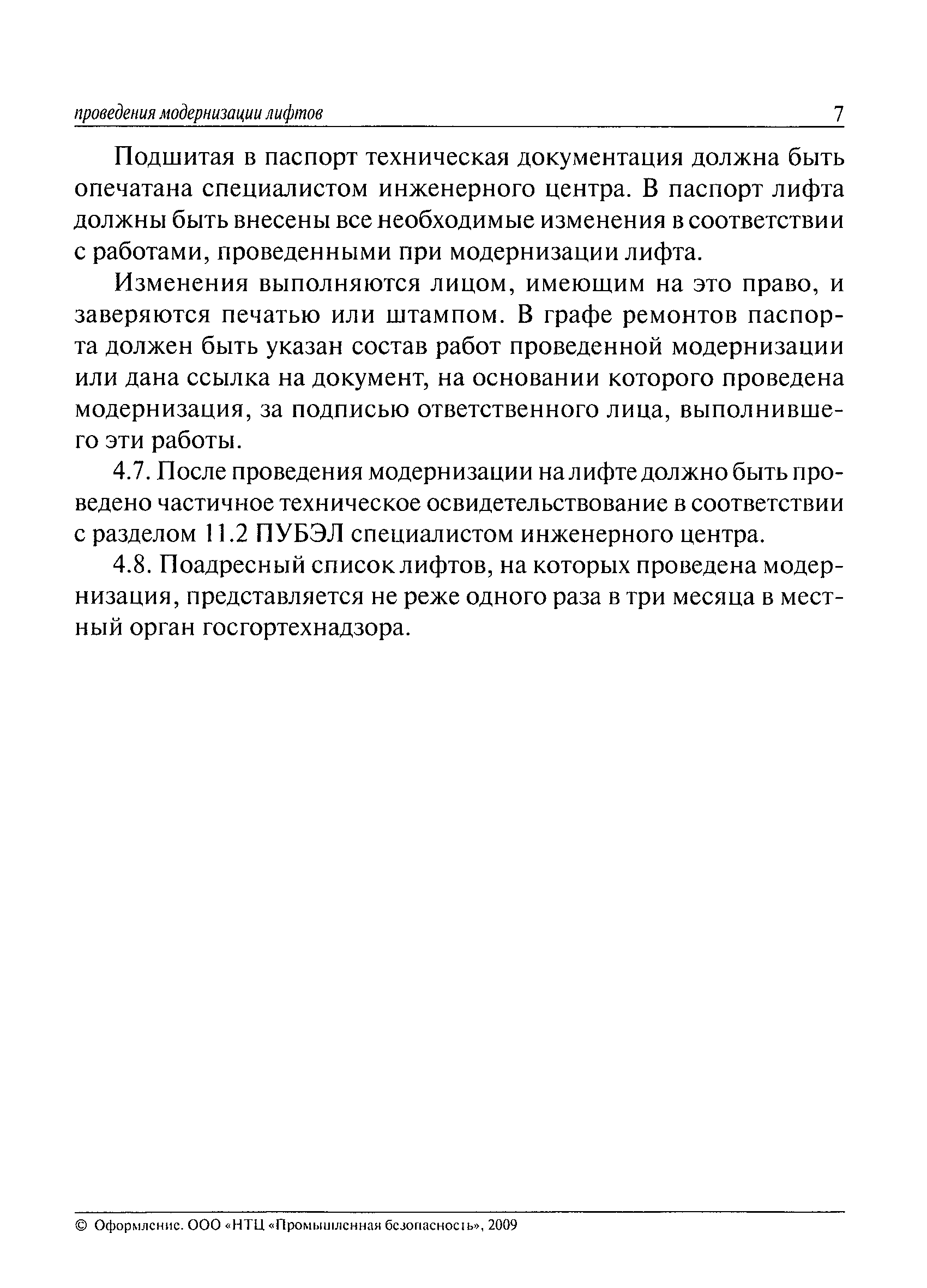 проведения модернизации лифтов 7

Подшитая в паспорт техническая документация должна быть опечатана специалистом инженерного центра. В паспорт лифта должны быть внесены все необходимые изменения в соответствии с работами, проведенными при модернизации лифта.

Изменения выполняются лицом, имеющим на это право, и заверяются печатью или штампом. В графе ремонтов паспорта должен быть указан состав работ проведенной модернизации или дана ссылка на документ, на основании которого проведена модернизация, за подписью ответственного лица, выполнившего эти работы.

4.7. После проведения модернизации на лифте должно быть проведено частичное техническое освидетельствование в соответствии с разделом 11.2 ПУБЭЛ специалистом инженерного центра.

4.8. Поадресный список лифтов, на которых проведена модернизация, представляется не реже одного раза в три месяца в местный орган госгортехнадзора.

© Оформление. ООО «НТЦ «Промышленная безопасность», 2009